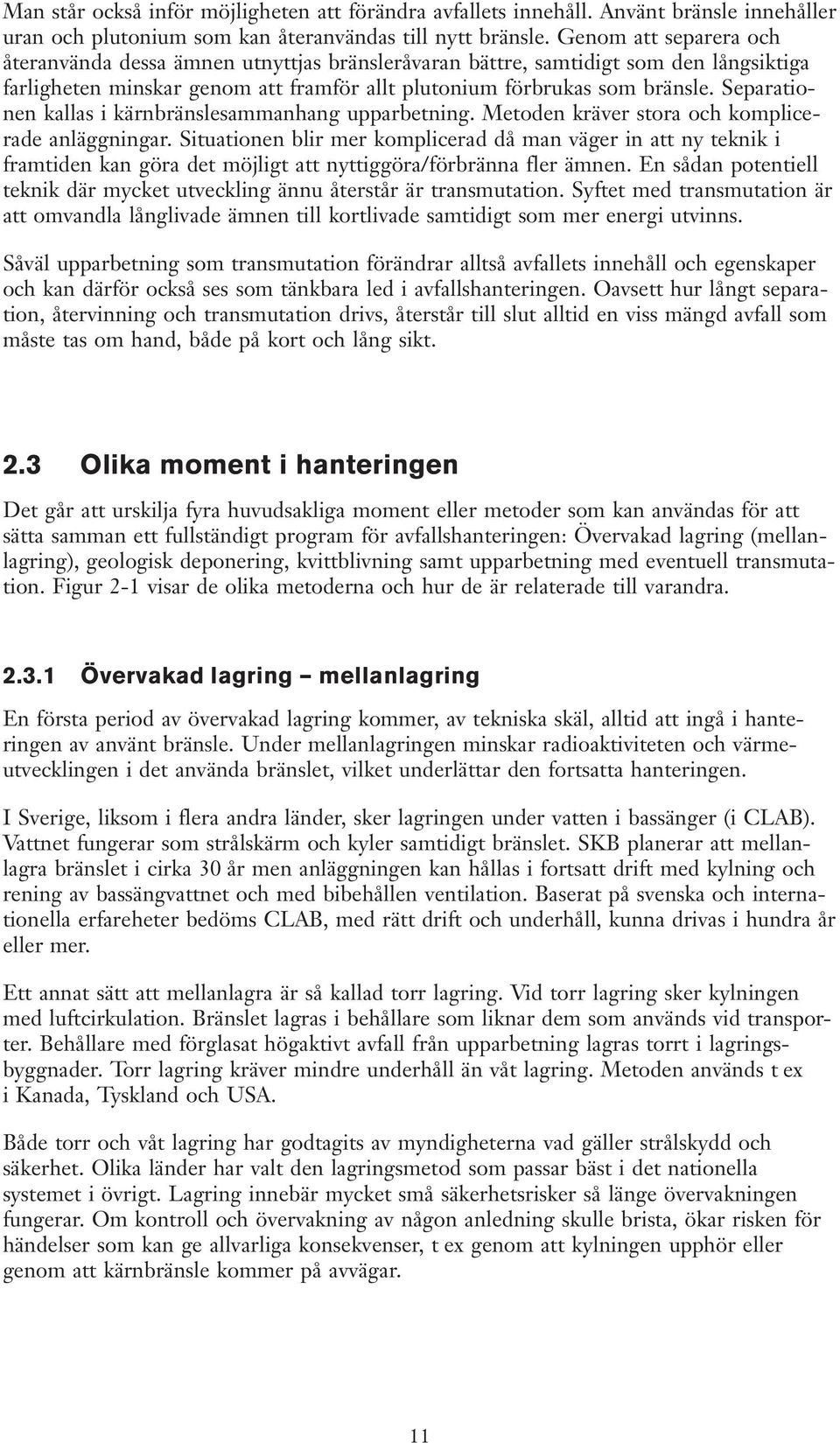 Man står också inför möjligheten att förändra avfallets innehåll. Använt bränsle innehåller uran och plutonium som kan återanvändas till nytt bränsle. Genom att separera och återanvända dessa ämnen utnyttjas bränsleråvaran bättre, samtidigt som den långsiktiga farligheten minskar genom att framför allt plutonium förbrukas som bränsle. Separationen kallas i kärnbränslesammanhang upparbetning. Metoden kräver stora och komplicerade anläggningar. Situationen blir mer komplicerad då man väger in att ny teknik i framtiden kan göra det möjligt att nyttiggöra/förbränna fler ämnen. En sådan potentiell teknik där mycket utveckling ännu återstår är transmutation. Syftet med transmutation är att omvandla långlivade ämnen till kortlivade samtidigt som mer energi utvinns.

Såväl upparbetning som transmutation förändrar alltså avfallets innehåll och egenskaper och kan därför också ses som tänkbara led i avfallshanteringen. Oavsett hur långt separation, återvinning och transmutation drivs, återstår till slut alltid en viss mängd avfall som måste tas om hand, både på kort och lång sikt.

2.3 Olika moment i hanteringen

Det går att urskilja fyra huvudsakliga moment eller metoder som kan användas för att sätta samman ett fullständigt program för avfallshanteringen: Övervakad lagring (mellanlagring), geologisk deponering, kvittblivning samt upparbetning med eventuell transmutation. Figur 2-1 visar de olika metoderna och hur de är relaterade till varandra.

2.3.1 Övervakad lagring – mellanlagring

En första period av övervakad lagring kommer, av tekniska skäl, alltid att ingå i hanteringen av använt bränsle. Under mellanlagringen minskar radioaktiviteten och värmeutvecklingen i det använda bränslet, vilket underlättar den fortsatta hanteringen.

I Sverige, liksom i flera andra länder, sker lagringen under vatten i bassänger (i CLAB). Vattnet fungerar som strålskärm och kyler samtidigt bränslet. SKB planerar att mellanlagra bränslet i cirka 30 år men anläggningen kan hållas i fortsatt drift med kylning och rening av bassängvattnet och med bibehållen ventilation. Baserat på svenska och internationella erfareheter bedöms CLAB, med rätt drift och underhåll, kunna drivas i hundra år eller mer.

Ett annat sätt att mellanlagra är så kallad torr lagring. Vid torr lagring sker kylningen med luftcirkulation. Bränslet lagras i behållare som liknar dem som används vid transporter. Behållare med förglasat högaktivt avfall från upparbetning lagras torrt i lagringsbyggnader. Torr lagring kräver mindre underhåll än våt lagring. Metoden används t ex i Kanada, Tyskland och USA.

Både torr och våt lagring har godtagits av myndigheterna vad gäller strålskydd och säkerhet. Olika länder har valt den lagringsmetod som passar bäst i det nationella systemet i övrigt. Lagring innebär mycket små säkerhetsrisker så länge övervakningen fungerar. Om kontroll och övervakning av någon anledning skulle brista, ökar risken för händelser som kan ge allvarliga konsekvenser, t ex genom att kylningen upphör eller genom att kärnbränsle kommer på avvägar.

11